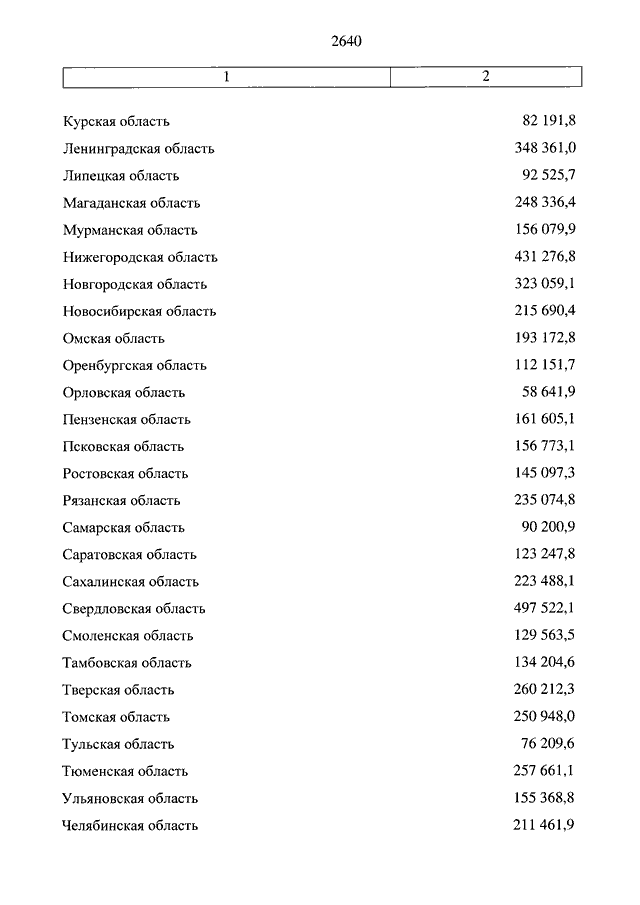 2640

| 1 | 2 |
|---|---|
| Курская область | 82 191,8 |
| Ленинградская область | 348 361,0 |
| Липецкая область | 92 525,7 |
| Магаданская область | 248 336,4 |
| Мурманская область | 156 079,9 |
| Нижегородская область | 431 276,8 |
| Новгородская область | 323 059,1 |
| Новосибирская область | 215 690,4 |
| Омская область | 193 172,8 |
| Оренбургская область | 112 151,7 |
| Орловская область | 58 641,9 |
| Пензенская область | 161 605,1 |
| Псковская область | 156 773,1 |
| Ростовская область | 145 097,3 |
| Рязанская область | 235 074,8 |
| Самарская область | 90 200,9 |
| Саратовская область | 123 247,8 |
| Сахалинская область | 223 488,1 |
| Свердловская область | 497 522,1 |
| Смоленская область | 129 563,5 |
| Тамбовская область | 134 204,6 |
| Тверская область | 260 212,3 |
| Томская область | 250 948,0 |
| Тульская область | 76 209,6 |
| Тюменская область | 257 661,1 |
| Ульяновская область | 155 368,8 |
| Челябинская область | 211 461,9 |